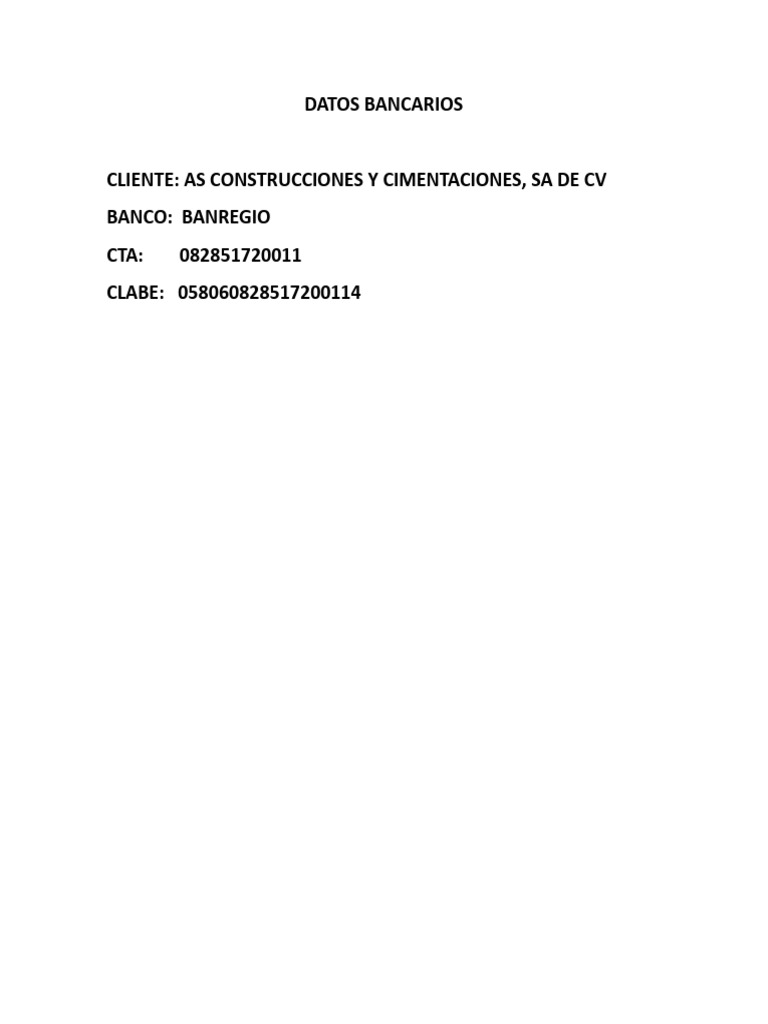 DATOS BANCARIOS

CLIENTE: AS CONSTRUCCIONES Y CIMENTACIONES, SA DE CV

BANCO: BANREGIO

CTA: 082851720011

CLABE: 058060828517200114